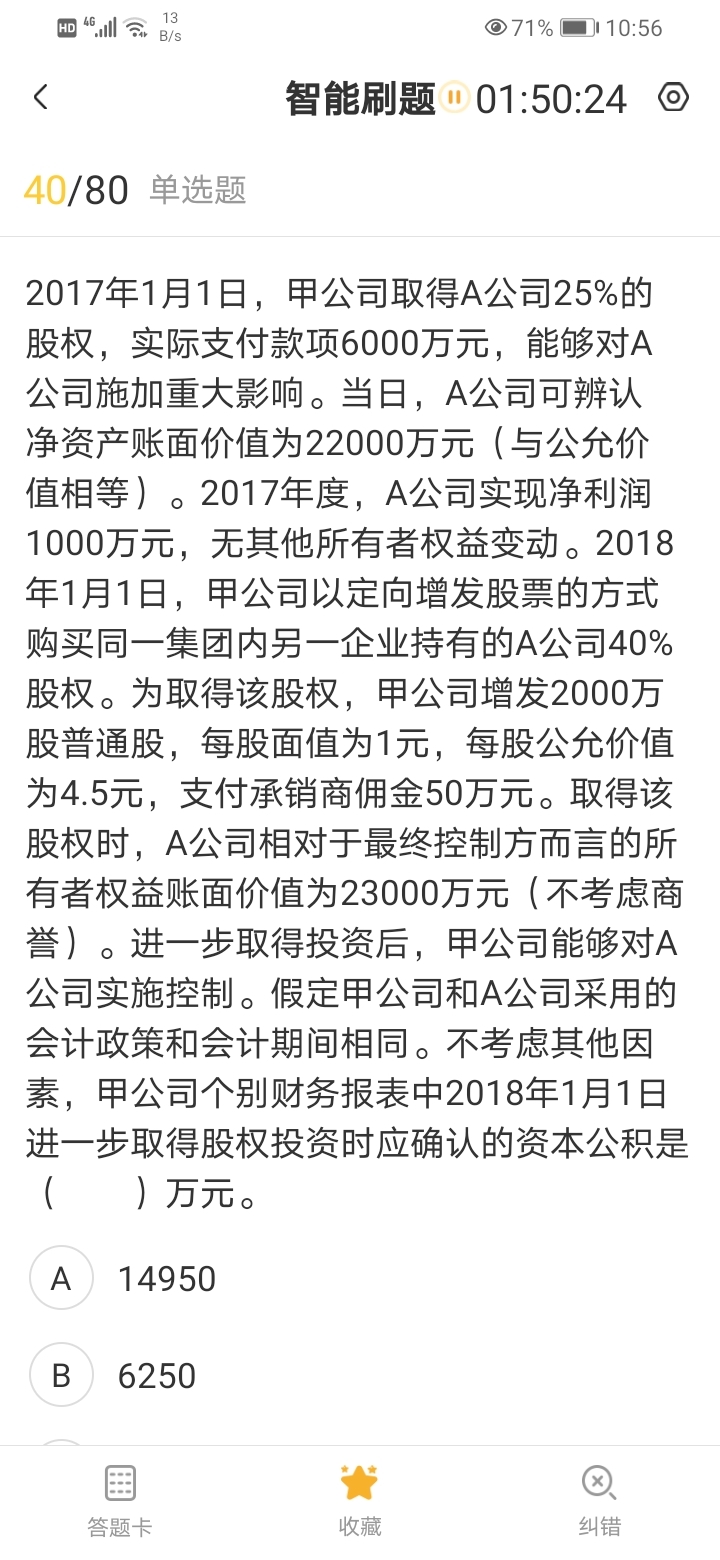 HD 4G 13 B/s 71% 10:56

智能刷题 01:50:24

40/80 单选题

2017年1月1日，甲公司取得A公司25%的股权，实际支付款项6000万元，能够对A公司施加重大影响。当日，A公司可辨认净资产账面价值为22000万元（与公允价值相等）。2017年度，A公司实现净利润1000万元，无其他所有者权益变动。2018年1月1日，甲公司以定向增发股票的方式购买同一集团内另一企业持有的A公司40%股权。为取得该股权，甲公司增发2000万股普通股，每股面值为1元，每股公允价值为4.5元，支付承销商佣金50万元。取得该股权时，A公司相对于最终控制方而言的所有者权益账面价值为23000万元（不考虑商誉）。进一步取得投资后，甲公司能够对A公司实施控制。假定甲公司和A公司采用的会计政策和会计期间相同。不考虑其他因素，甲公司个别财务报表中2018年1月1日进一步取得股权投资时应确认的资本公积是（ ）万元。

A 14950

B 6250

答题卡 收藏 纠错